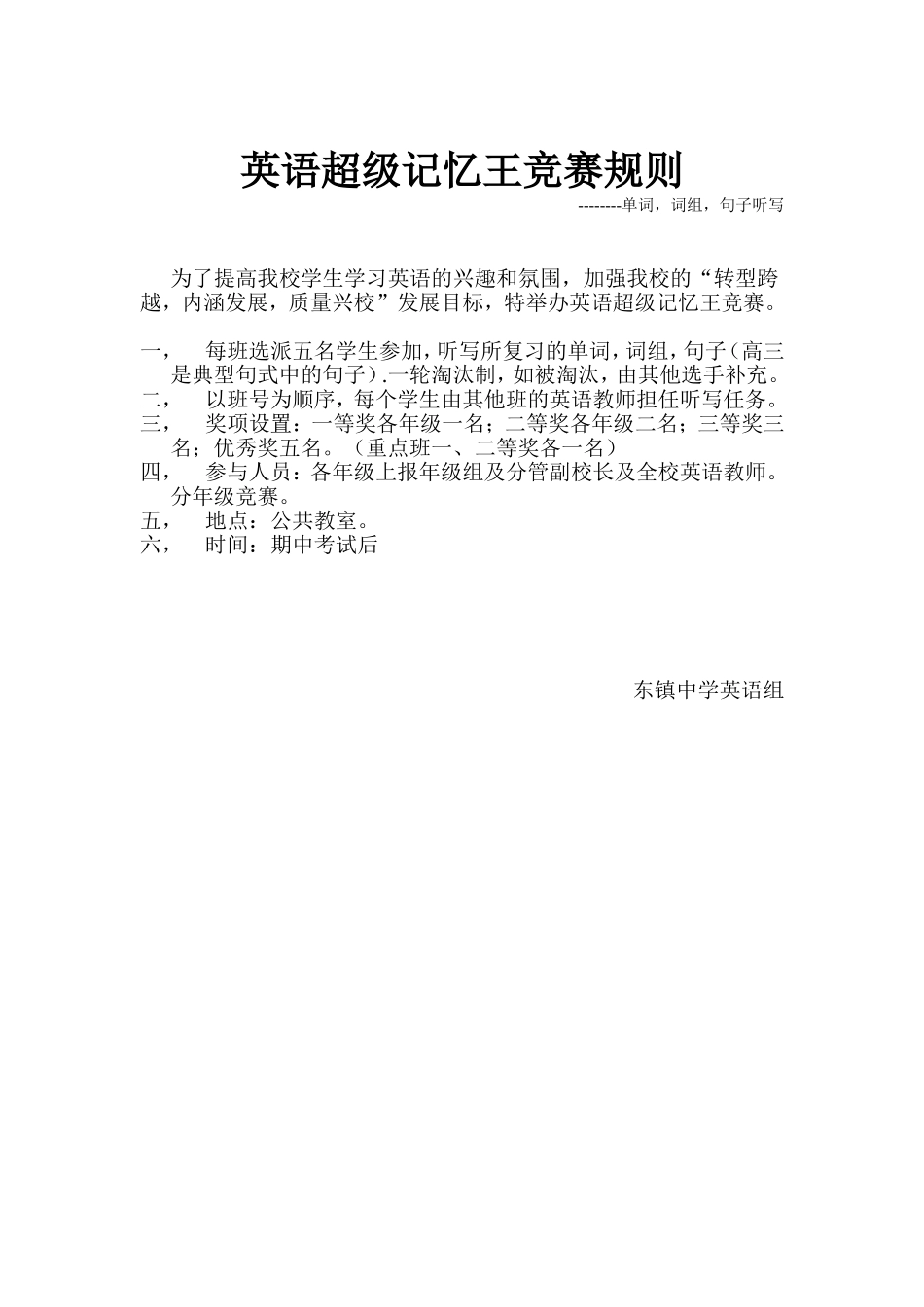 英语超级记忆王竞赛规则

--------单词，词组，句子听写

为了提高我校学生学习英语的兴趣和氛围，加强我校的“转型跨越，内涵发展，质量兴校”发展目标，特举办英语超级记忆王竞赛。

一， 每班选派五名学生参加，听写所复习的单词，词组，句子（高三是典型句式中的句子）.一轮淘汰制，如被淘汰，由其他选手补充。
二， 以班号为顺序，每个学生由其他班的英语教师担任听写任务。
三， 奖项设置：一等奖各年级一名；二等奖各年级二名；三等奖三名；优秀奖五名。（重点班一、二等奖各一名）
四， 参与人员：各年级上报年级组及分管副校长及全校英语教师。分年级竞赛。
五， 地点：公共教室。
六， 时间：期中考试后

东镇中学英语组